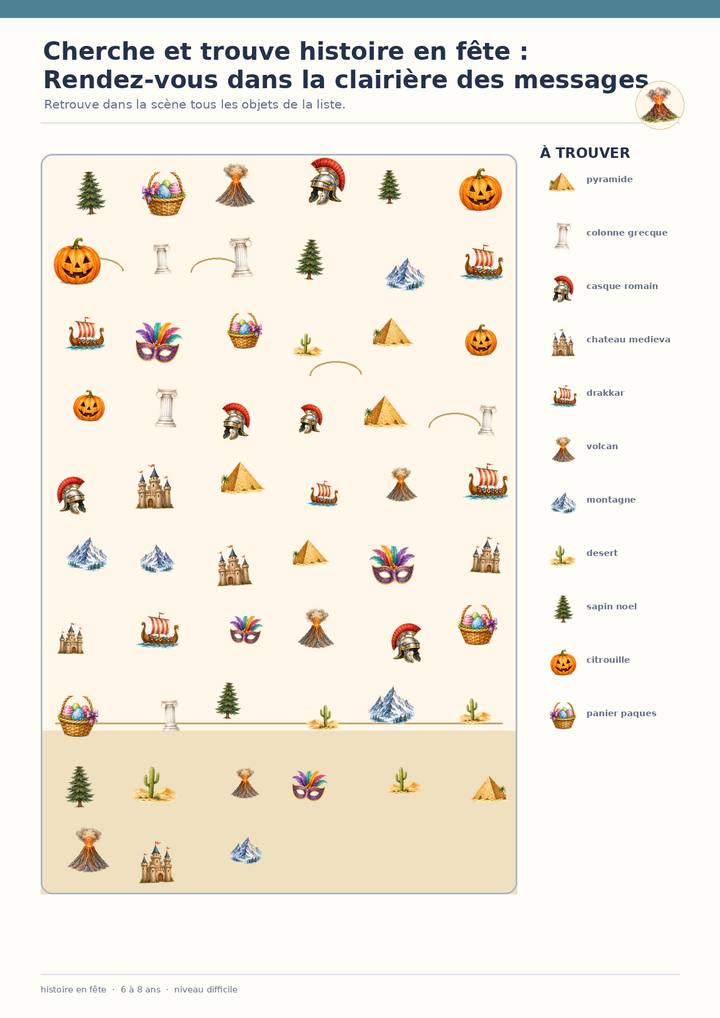 Cherche et trouve histoire en fête :
Rendez-vous dans la clairière des messages

Retrouve dans la scène tous les objets de la liste.

À TROUVER

pyramide

colonne grecque

casque romain

chateau medieva

drakkar

volcan

montagne

desert

sapin noel

citrouille

panier paques

histoire en fête · 6 à 8 ans · niveau difficile